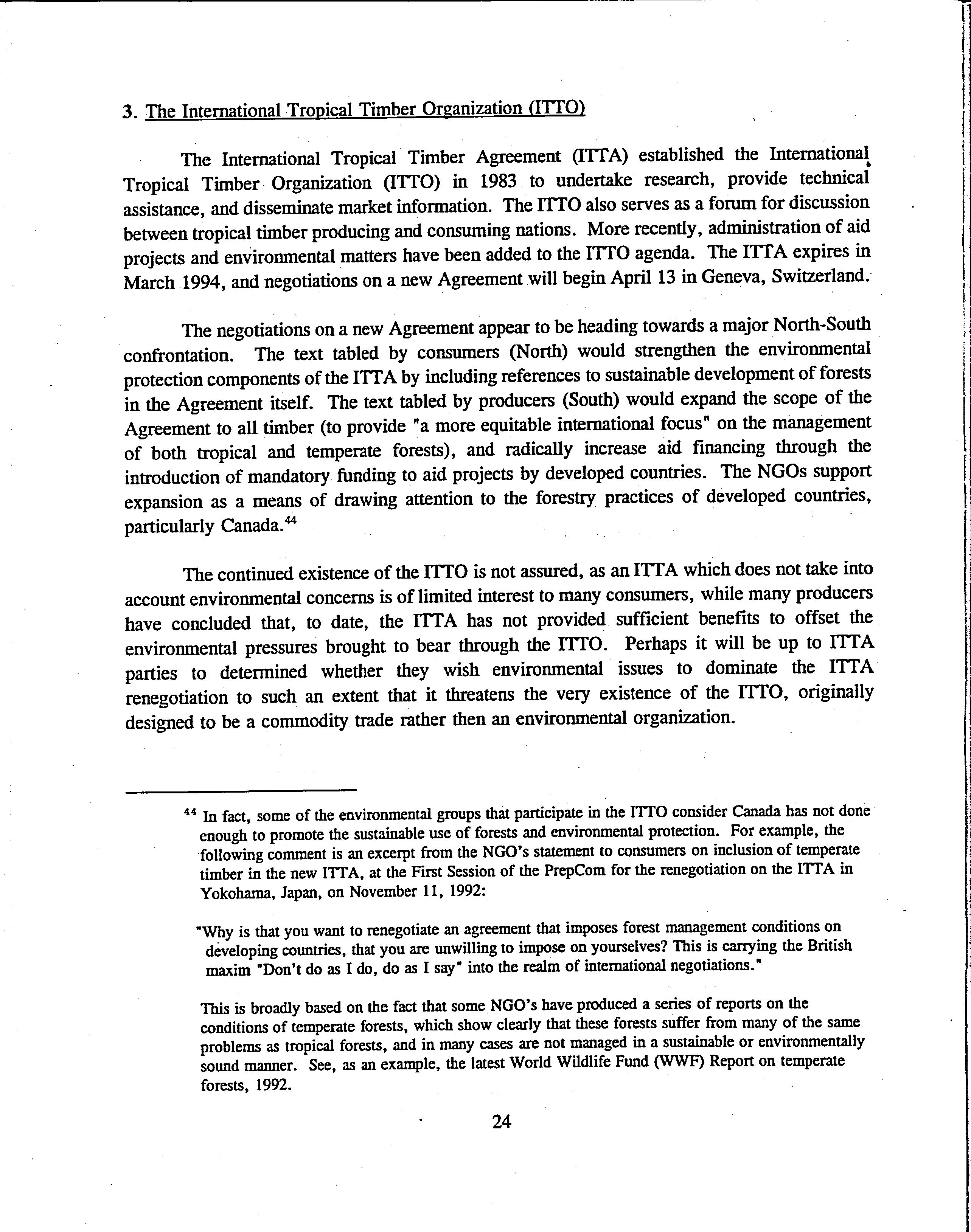 3. The International Tropical Timber Organization (ITTO)

The International Tropical Timber Agreement (ITTA) established the International Tropical Timber Organization (ITTO) in 1983 to undertake research, provide technical assistance, and disseminate market information. The ITTO also serves as a forum for discussion between tropical timber producing and consuming nations. More recently, administration of aid projects and environmental matters have been added to the ITTO agenda. The ITTA expires in March 1994, and negotiations on a new Agreement will begin April 13 in Geneva, Switzerland.

The negotiations on a new Agreement appear to be heading towards a major North-South confrontation. The text tabled by consumers (North) would strengthen the environmental protection components of the ITTA by including references to sustainable development of forests in the Agreement itself. The text tabled by producers (South) would expand the scope of the Agreement to all timber (to provide "a more equitable international focus" on the management of both tropical and temperate forests), and radically increase aid financing through the introduction of mandatory funding to aid projects by developed countries. The NGOs support expansion as a means of drawing attention to the forestry practices of developed countries, particularly Canada.$^{44}$

The continued existence of the ITTO is not assured, as an ITTA which does not take into account environmental concerns is of limited interest to many consumers, while many producers have concluded that, to date, the ITTA has not provided sufficient benefits to offset the environmental pressures brought to bear through the ITTO. Perhaps it will be up to ITTA parties to determined whether they wish environmental issues to dominate the ITTA renegotiation to such an extent that it threatens the very existence of the ITTO, originally designed to be a commodity trade rather then an environmental organization.

$^{44}$ In fact, some of the environmental groups that participate in the ITTO consider Canada has not done enough to promote the sustainable use of forests and environmental protection. For example, the following comment is an excerpt from the NGO's statement to consumers on inclusion of temperate timber in the new ITTA, at the First Session of the PrepCom for the renegotiation on the ITTA in Yokohama, Japan, on November 11, 1992:

"Why is that you want to renegotiate an agreement that imposes forest management conditions on developing countries, that you are unwilling to impose on yourselves? This is carrying the British maxim "Don't do as I do, do as I say" into the realm of international negotiations."

This is broadly based on the fact that some NGO's have produced a series of reports on the conditions of temperate forests, which show clearly that these forests suffer from many of the same problems as tropical forests, and in many cases are not managed in a sustainable or environmentally sound manner. See, as an example, the latest World Wildlife Fund (WWF) Report on temperate forests, 1992.

24